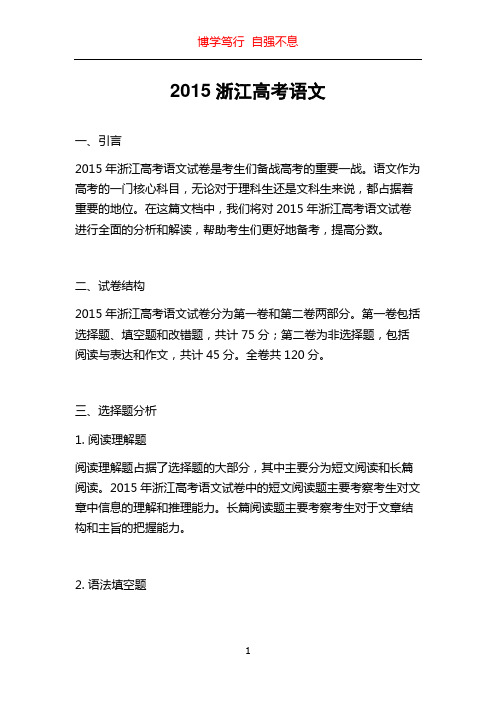 博学笃行 自强不息

2015 浙江高考语文

一、引言

2015 年浙江高考语文试卷是考生们备战高考的重要一战。语文作为高考的一门核心科目，无论对于理科生还是文科生来说，都占据着重要的地位。在这篇文档中，我们将对 2015 年浙江高考语文试卷进行全面的分析和解读，帮助考生们更好地备考，提高分数。

二、试卷结构

2015 年浙江高考语文试卷分为第一卷和第二卷两部分。第一卷包括选择题、填空题和改错题，共计 75 分；第二卷为非选择题，包括阅读与表达和作文，共计 45 分。全卷共 120 分。

三、选择题分析

1. 阅读理解题

阅读理解题占据了选择题的大部分，其中主要分为短文阅读和长篇阅读。2015 年浙江高考语文试卷中的短文阅读题主要考察考生对文章中信息的理解和推理能力。长篇阅读题主要考察考生对于文章结构和主旨的把握能力。

2. 语法填空题

1